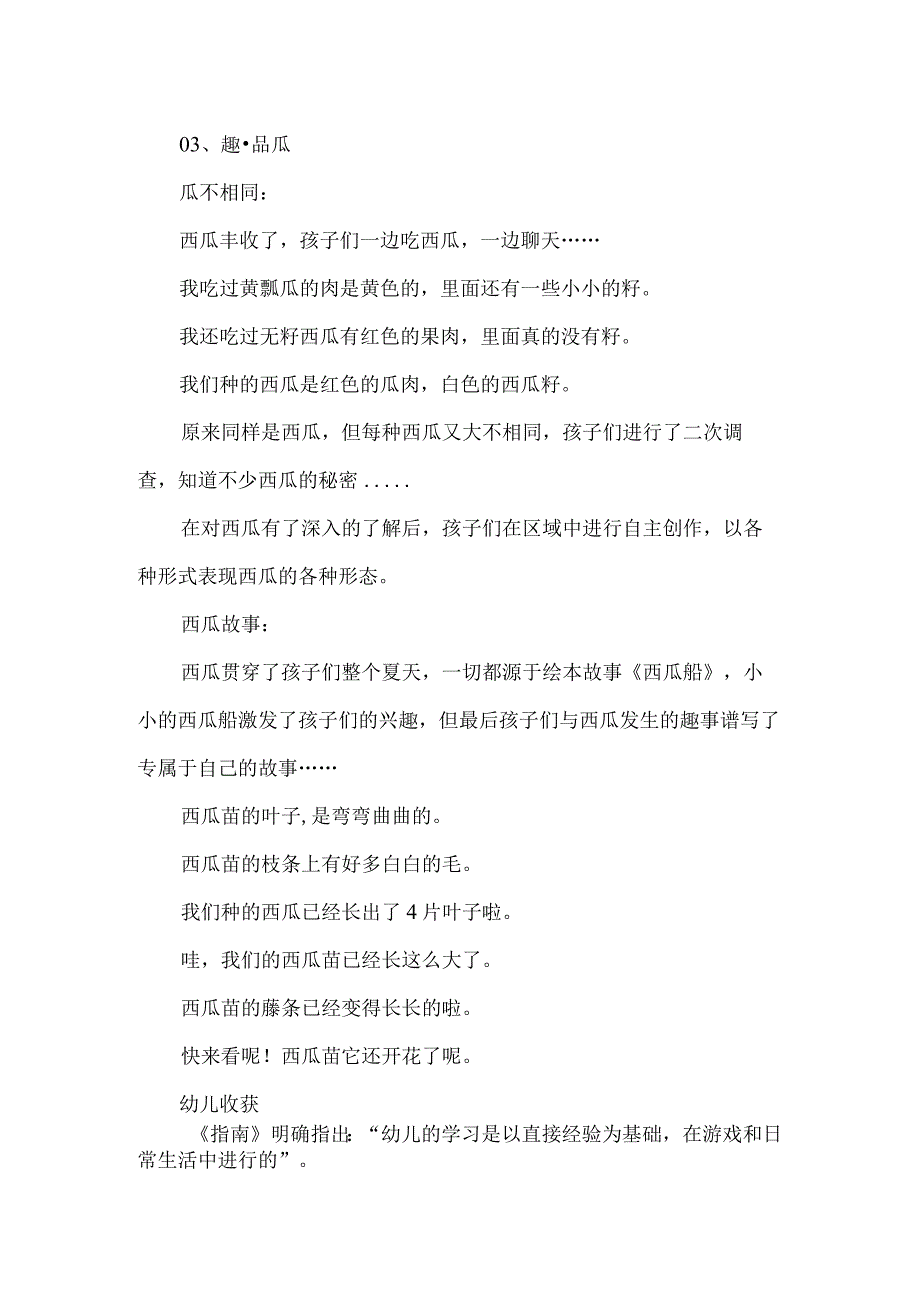 03、趣•品瓜

瓜不相同：

西瓜丰收了，孩子们一边吃西瓜，一边聊天……

我吃过黄瓢瓜的肉是黄色的，里面还有一些小小的籽。

我还吃过无籽西瓜有红色的果肉，里面真的没有籽。

我们种的西瓜是红色的瓜肉，白色的西瓜籽。

原来同样是西瓜，但每种西瓜又大不相同，孩子们进行了二次调查，知道不少西瓜的秘密.....

在对西瓜有了深入的了解后，孩子们在区域中进行自主创作，以各种形式表现西瓜的各种形态。

西瓜故事：

西瓜贯穿了孩子们整个夏天，一切都源于绘本故事《西瓜船》，小小的西瓜船激发了孩子们的兴趣，但最后孩子们与西瓜发生的趣事谱写了专属于自己的故事……

西瓜苗的叶子,是弯弯曲曲的。

西瓜苗的枝条上有好多白白的毛。

我们种的西瓜已经长出了4片叶子啦。

哇，我们的西瓜苗已经长这么大了。

西瓜苗的藤条已经变得长长的啦。

快来看呢！西瓜苗它还开花了呢。

幼儿收获

《指南》明确指出：“幼儿的学习是以直接经验为基础，在游戏和日常生活中进行的”。